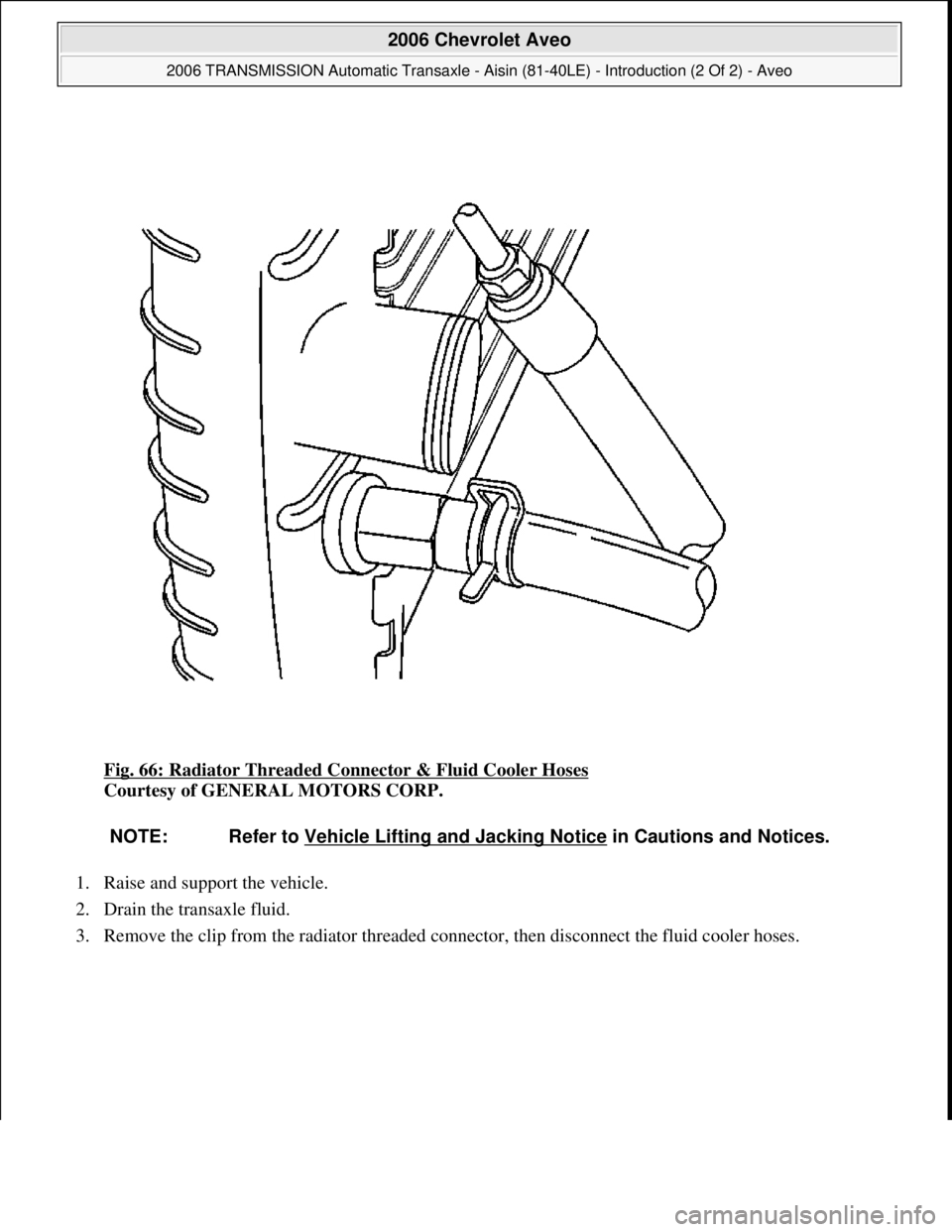 2006 Chevrolet Aveo

2006 TRANSMISSION Automatic Transaxle - Aisin (81-40LE) - Introduction (2 Of 2) - Aveo

Fig. 66: Radiator Threaded Connector & Fluid Cooler Hoses
Courtesy of GENERAL MOTORS CORP.

NOTE: Refer to Vehicle Lifting and Jacking Notice in Cautions and Notices.

1. Raise and support the vehicle.
2. Drain the transaxle fluid.
3. Remove the clip from the radiator threaded connector, then disconnect the fluid cooler hoses.

carmanualsonline.info